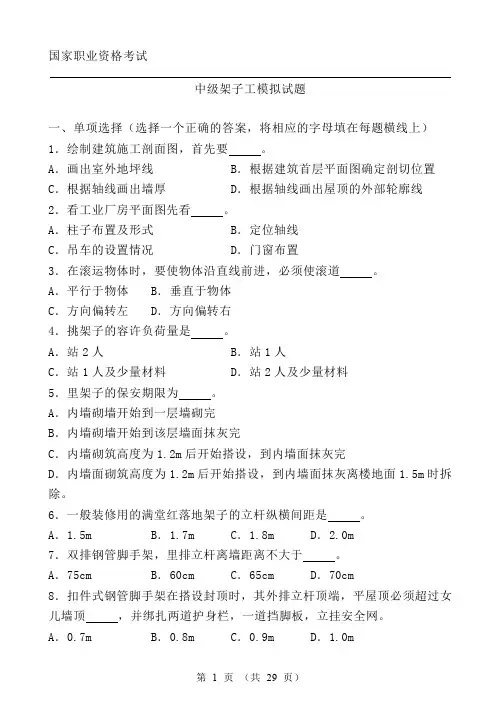 国家职业资格考试

中级架子工模拟试题

一、单项选择（选择一个正确的答案，将相应的字母填在每题横线上）

1．绘制建筑施工剖面图，首先要_____。

A．画出室外地坪线　　B．根据建筑首层平面图确定剖切位置

C．根据轴线画出墙厚　　D．根据轴线画出屋顶的外部轮廓线

2．看工业厂房平面图先看_____。

A．柱子布置及形式　　B．定位轴线

C．吊车的设置情况　　D．门窗布置

3．在滚运物体时，要使物体沿直线前进，必须使滚道_____。

A．平行于物体　B．垂直于物体

C．方向偏转左　D．方向偏转右

4．挑架子的容许负荷量是_____。

A．站 2 人　　B．站 1 人

C．站 1 人及少量材料　　D．站 2 人及少量材料

5．里架子的保安期限为_____。

A．内墙砌墙开始到一层墙砌完

B．内墙砌墙开始到该层墙面抹灰完

C．内墙砌筑高度为 1.2m 后开始搭设，到内墙面抹灰完

D．内墙面砌筑高度为 1.2m 后开始搭设，到内墙面抹灰离楼地面 1.5m 时拆除。

6．一般装修用的满堂红落地架子的立杆纵横间距是_____。

A．1.5m　　B．1.7m　　C．1.8m　　D．2.0m

7．双排钢管脚手架，里排立杆离墙距离不大于_____。

A．75cm　　B．60cm　　C．65cm　　D．70cm

8．扣件式钢管脚手架在搭设封顶时，其外排立杆顶端，平屋顶必须超过女儿墙顶_____，并绑扎两道护身栏，一道挡脚板，立挂安全网。

A．0.7m　　B．0.8m　　C．0.9m　　D．1.0m

第 1 页 （共 29 页）